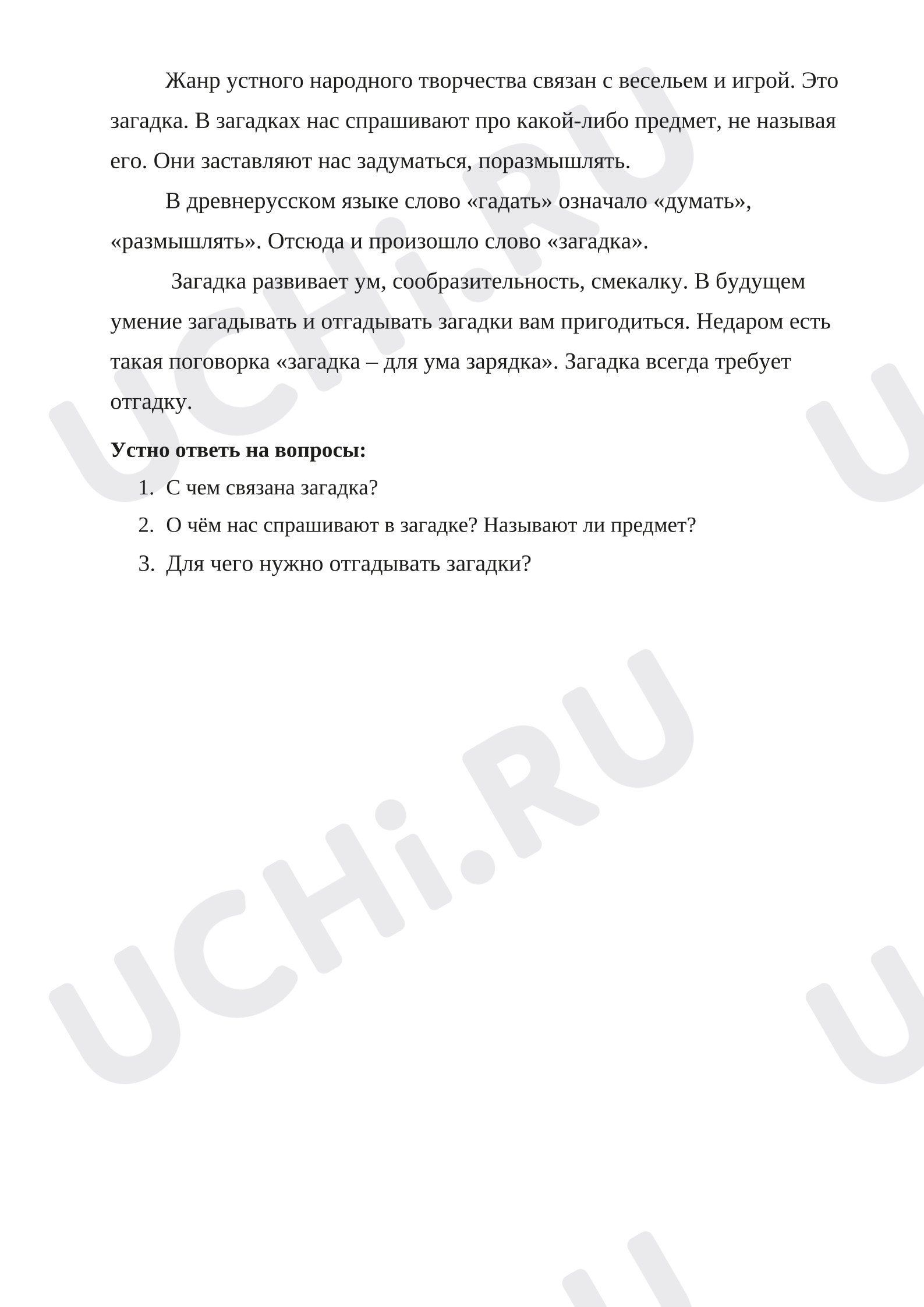 Жанр устного народного творчества связан с весельем и игрой. Это загадка. В загадках нас спрашивают про какой-либо предмет, не называя его. Они заставляют нас задуматься, поразмышлять.

В древнерусском языке слово «гадать» означало «думать», «размышлять». Отсюда и произошло слово «загадка».

Загадка развивает ум, сообразительность, смекалку. В будущем умение загадывать и отгадывать загадки вам пригодиться. Недаром есть такая поговорка «загадка – для ума зарядка». Загадка всегда требует отгадку.

**Устно ответь на вопросы:**

1. С чем связана загадка?
2. О чём нас спрашивают в загадке? Называют ли предмет?
3. Для чего нужно отгадывать загадки?

UCHi.RU